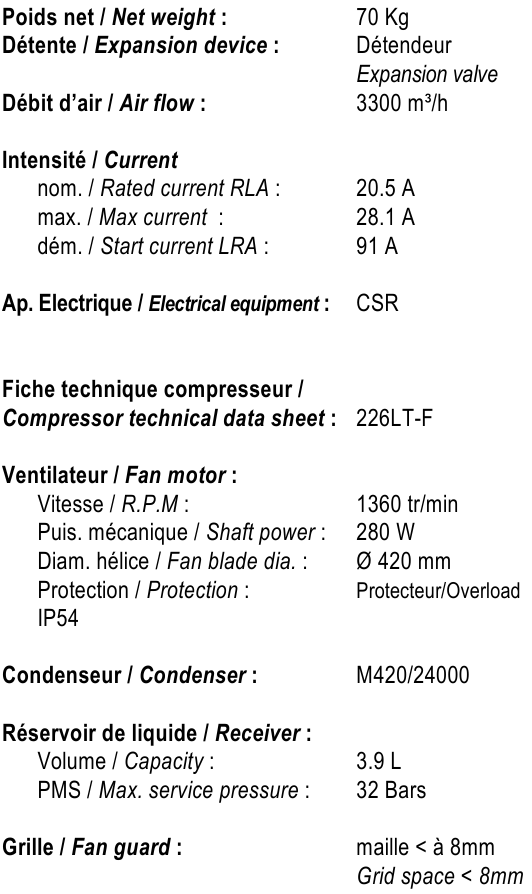 Poids net / Net weight : 70 Kg
Détente / Expansion device : Détendeur
Expansion valve
Débit d'air / Air flow : 3300 m³/h

Intensité / Current
nom. / Rated current RLA : 20.5 A
max. / Max current : 28.1 A
dém. / Start current LRA : 91 A

Ap. Electrique / Electrical equipment : CSR

Fiche technique compresseur / Compressor technical data sheet : 226LT-F

Ventilateur / Fan motor :
Vitesse / R.P.M : 1360 tr/min
Puis. mécanique / Shaft power : 280 W
Diam. hélice / Fan blade dia. : Ø 420 mm
Protection / Protection : Protecteur/Overload
IP54

Condenseur / Condenser : M420/24000

Réservoir de liquide / Receiver :
Volume / Capacity : 3.9 L
PMS / Max. service pressure : 32 Bars

Grille / Fan guard : maille < à 8mm
Grid space < 8mm